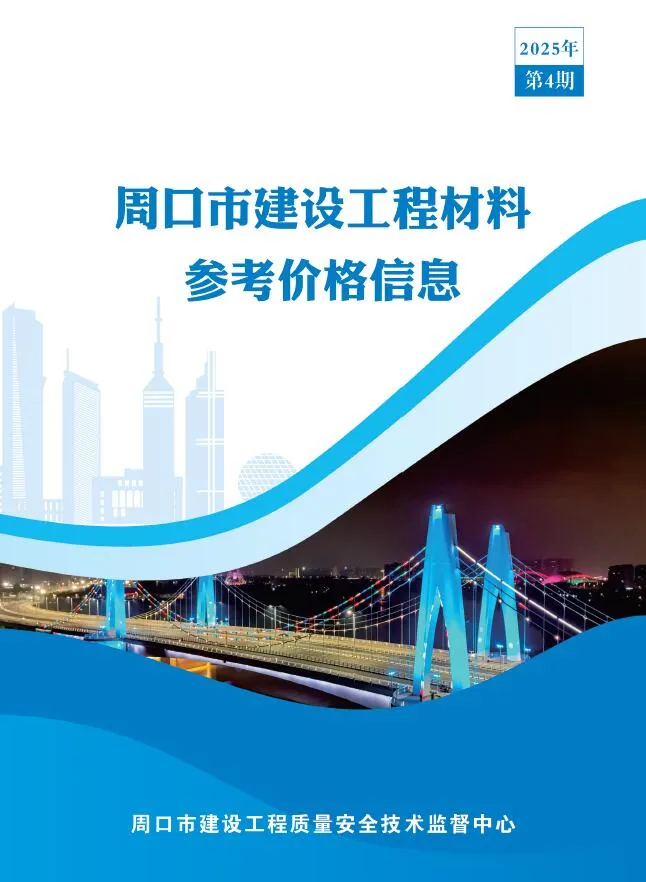 2025年
第4期

周口市建设工程材料
参考价格信息

周口市建设工程质量安全技术监督中心